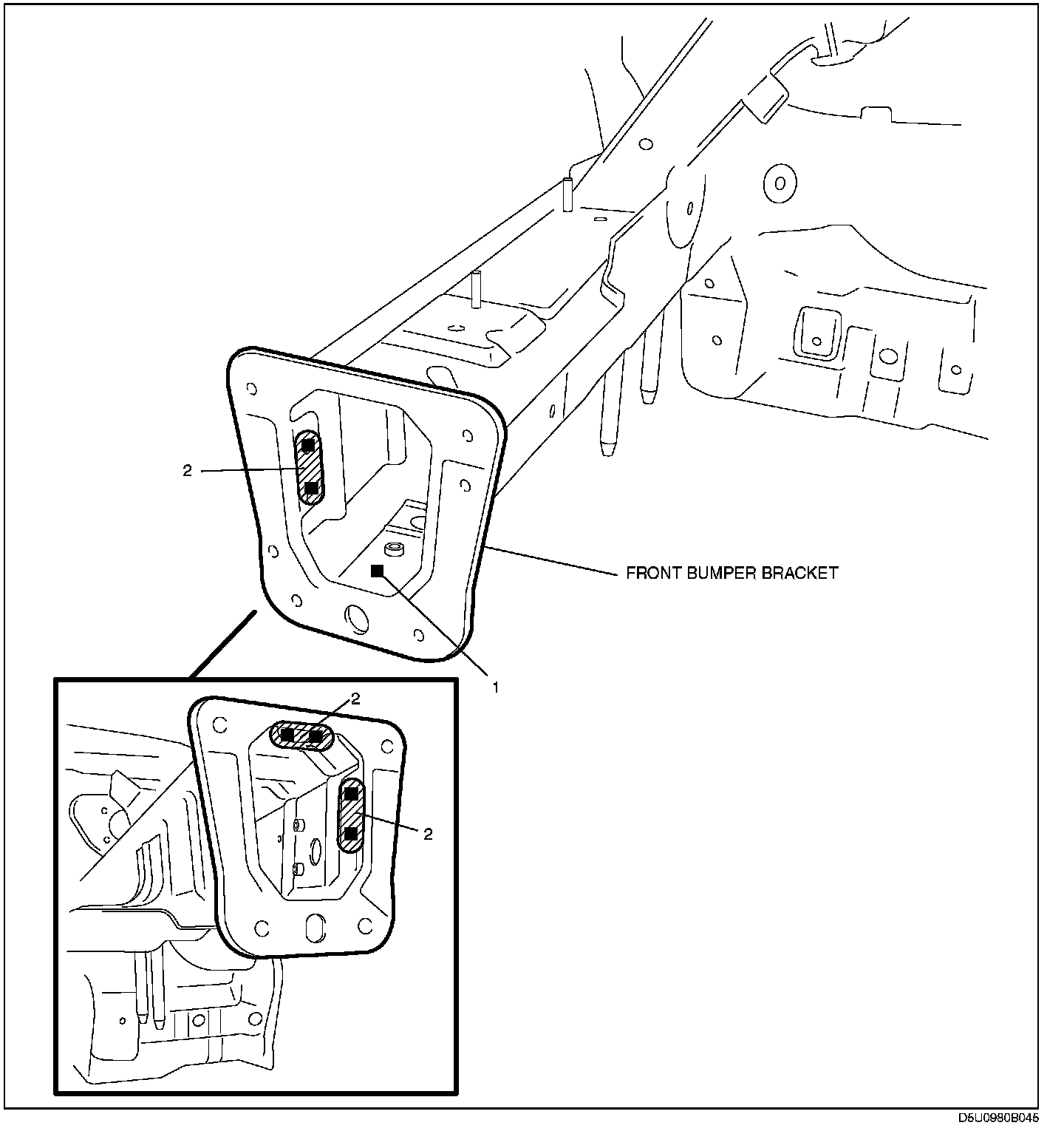 2

FRONT BUMPER BRACKET

1

2

2

D5U0980B045